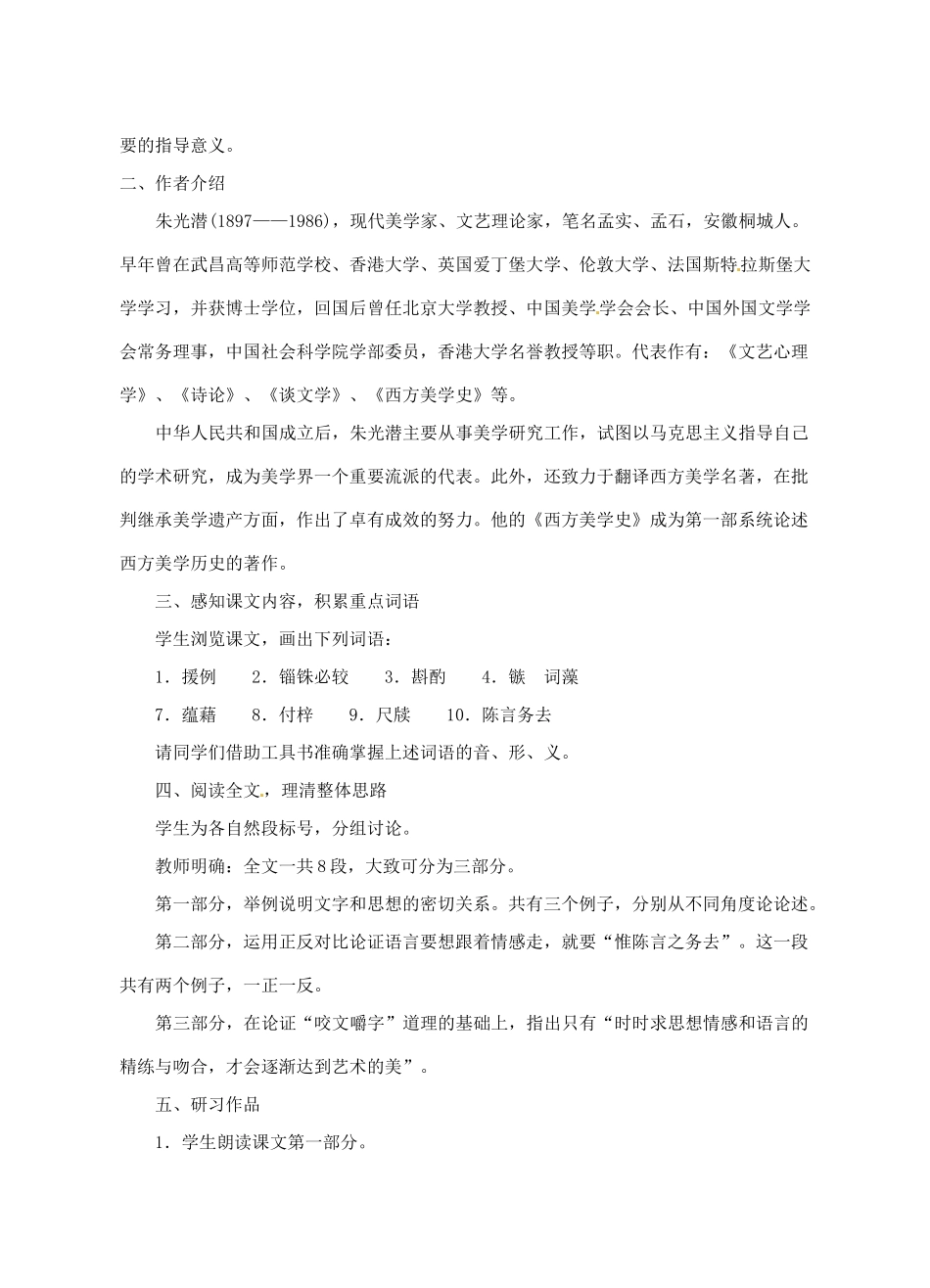 要的指导意义。

二、作者介绍

朱光潜(1897——1986)，现代美学家、文艺理论家，笔名孟实、孟石，安徽桐城人。早年曾在武昌高等师范学校、香港大学、英国爱丁堡大学、伦敦大学、法国斯特拉斯堡大学学习，并获博士学位，回国后曾任北京大学教授、中国美学学会会长、中国外国文学学会常务理事，中国社会科学院学部委员，香港大学名誉教授等职。代表作有：《文艺心理学》、《诗论》、《谈文学》、《西方美学史》等。

中华人民共和国成立后，朱光潜主要从事美学研究工作，试图以马克思主义指导自己的学术研究，成为美学界一个重要流派的代表。此外，还致力于翻译西方美学名著，在批判继承美学遗产方面，作出了卓有成效的努力。他的《西方美学史》成为第一部系统论述西方美学历史的著作。

三、感知课文内容，积累重点词语

学生浏览课文，画出下列词语：

1．援例　2．锱铢必较　3．斟酌　4．镞　词藻

7．蕴藉　8．付梓　9．尺牍　10．陈言务去

请同学们借助工具书准确掌握上述词语的音、形、义。

四、阅读全文，理清整体思路

学生为各自然段标号，分组讨论。

教师明确：全文一共8段，大致可分为三部分。

第一部分，举例说明文字和思想的密切关系。共有三个例子，分别从不同角度论论述。

第二部分，运用正反对比论证语言要想跟着情感走，就要“惟陈言之务去”。这一段共有两个例子，一正一反。

第三部分，在论证“咬文嚼字”道理的基础上，指出只有“时时求思想情感和语言的精练与吻合，才会逐渐达到艺术的美”。

五、研习作品

1．学生朗读课文第一部分。